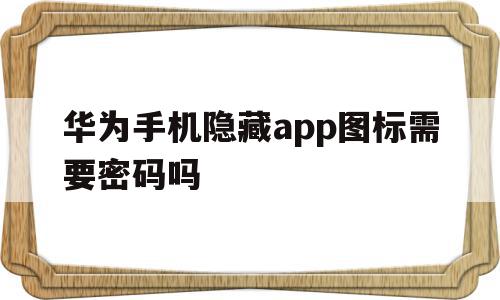 华为手机隐藏app图标需要密码吗